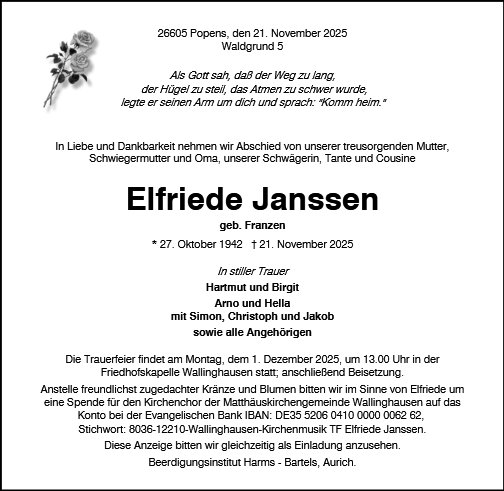 26605 Popens, den 21. November 2025
Waldgrund 5

Als Gott sah, daß der Weg zu lang,
der Hügel zu steil, das Atmen zu schwer wurde,
legte er seinen Arm um dich und sprach: "Komm heim."

In Liebe und Dankbarkeit nehmen wir Abschied von unserer treusorgenden Mutter, Schwiegermutter und Oma, unserer Schwägerin, Tante und Cousine

Elfriede Janssen
geb. Franzen

* 27. Oktober 1942 † 21. November 2025

In stiller Trauer
Hartmut und Birgit
Arno und Hella
mit Simon, Christoph und Jakob
sowie alle Angehörigen

Die Trauerfeier findet am Montag, dem 1. Dezember 2025, um 13.00 Uhr in der Friedhofskapelle Wallinghausen statt; anschließend Beisetzung.

Anstelle freundlichst zugedachter Kränze und Blumen bitten wir im Sinne von Elfriede um eine Spende für den Kirchenchor der Matthäuskirchengemeinde Wallinghausen auf das Konto bei der Evangelischen Bank IBAN: DE35 5206 0410 0000 0062 62, Stichwort: 8036-12210-Wallinghausen-Kirchenmusik TF Elfriede Janssen.

Diese Anzeige bitten wir gleichzeitig als Einladung anzusehen.

Beerdigungsinstitut Harms - Bartels, Aurich.